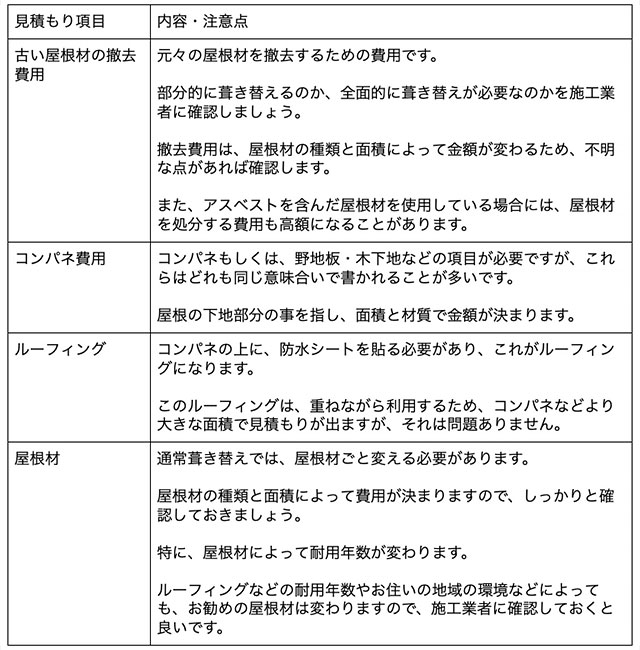 | 見積もり項目 | 内容・注意点 |
|---|---|
| 古い屋根材の撤去費用 | 元々の屋根材を撤去するための費用です。<br><br>部分的に葺き替えるのか、全面的に葺き替えが必要なのかを施工業者に確認しましょう。<br><br>撤去費用は、屋根材の種類と面積によって金額が変わるため、不明な点があれば確認します。<br><br>また、アスベストを含んだ屋根材を使用している場合には、屋根材を処分する費用も高額になることがあります。 |
| コンパネ費用 | コンパネもしくは、野地板・木下地などの項目が必要ですが、これらはどれも同じ意味合いで書かれることが多いです。<br><br>屋根の下地部分の事を指し、面積と材質で金額が決まります。 |
| ルーフィング | コンパネの上に、防水シートを貼る必要があり、これがルーフィングになります。<br><br>このルーフィングは、重ねながら利用するため、コンパネなどより大きな面積で見積もりが出ますが、それは問題ありません。 |
| 屋根材 | 通常葺き替えでは、屋根材ごと変える必要があります。<br><br>屋根材の種類と面積によって費用が決まりますので、しっかりと確認しておきましょう。<br><br>特に、屋根材によって耐用年数が変わります。<br><br>ルーフィングなどの耐用年数やお住いの地域の環境などによっても、お勧めの屋根材は変わりますので、施工業者に確認しておくと良いです。 |